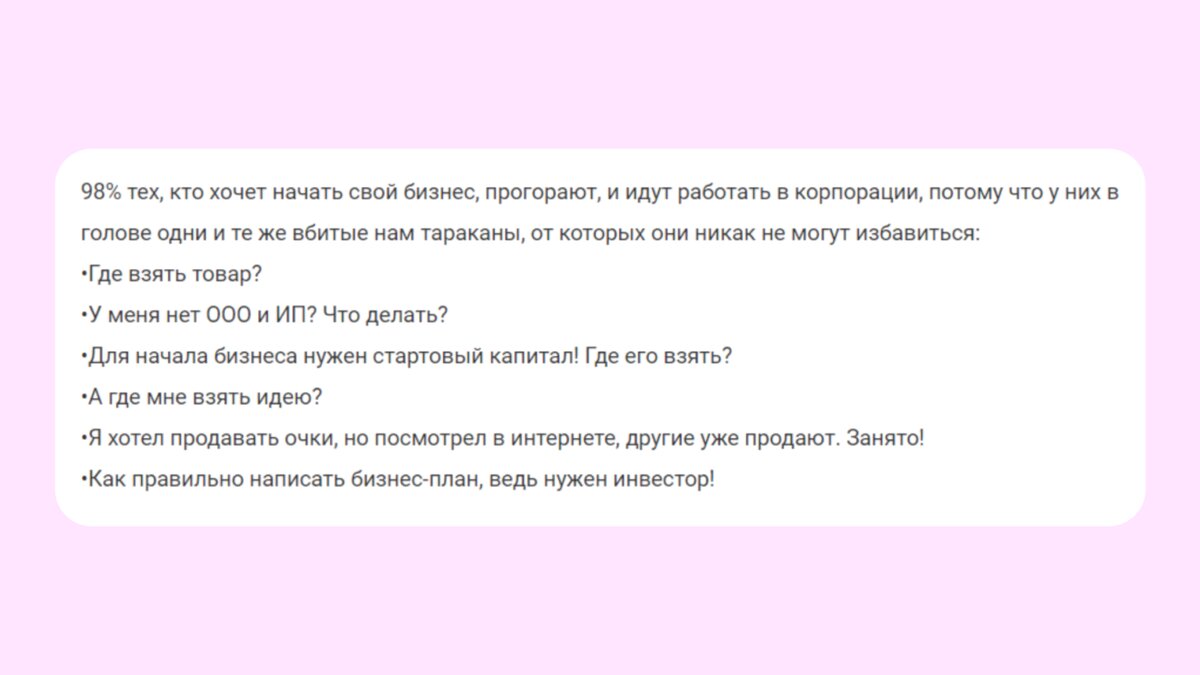 98% тех, кто хочет начать свой бизнес, прогорают, и идут работать в корпорации, потому что у них в голове одни и те же вбитые нам тараканы, от которых они никак не могут избавиться:
•Где взять товар?
•У меня нет ООО и ИП? Что делать?
•Для начала бизнеса нужен стартовый капитал! Где его взять?
•А где мне взять идею?
•Я хотел продавать очки, но посмотрел в интернете, другие уже продают. Занято!
•Как правильно написать бизнес-план, ведь нужен инвестор!